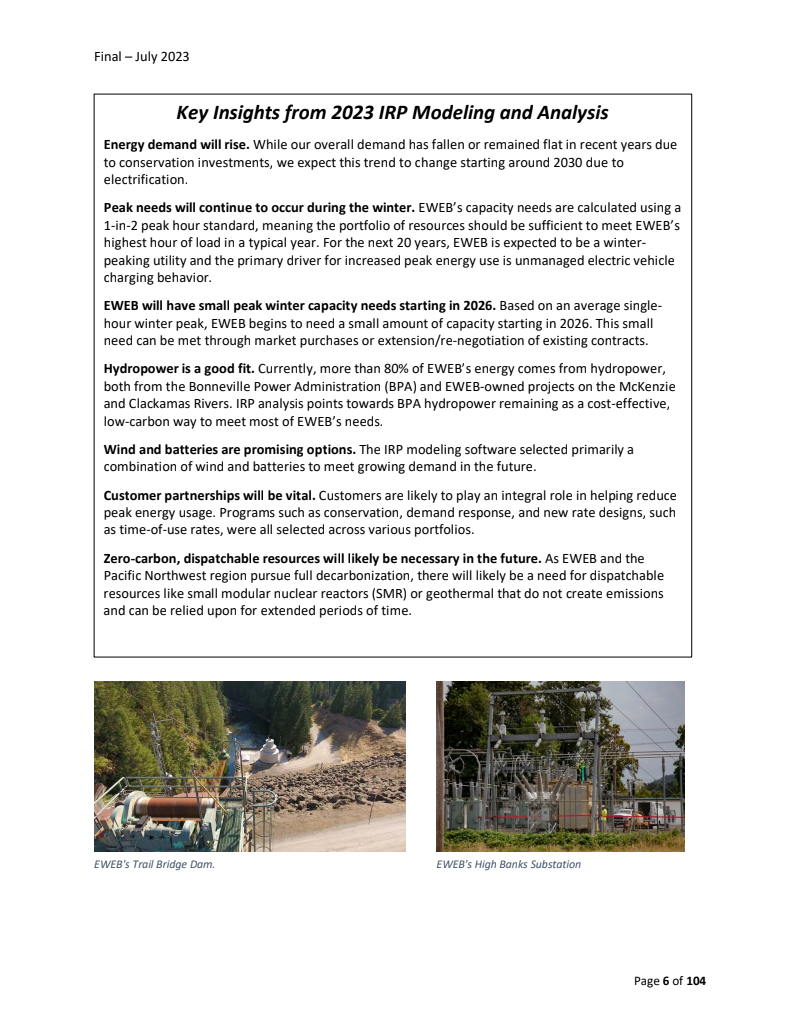 Final – July 2023

Key Insights from 2023 IRP Modeling and Analysis

Energy demand will rise. While our overall demand has fallen or remained flat in recent years due to conservation investments, we expect this trend to change starting around 2030 due to electrification.

Peak needs will continue to occur during the winter. EWEB's capacity needs are calculated using a 1-in-2 peak hour standard, meaning the portfolio of resources should be sufficient to meet EWEB's highest hour of load in a typical year. For the next 20 years, EWEB is expected to be a winter-peaking utility and the primary driver for increased peak energy use is unmanaged electric vehicle charging behavior.

EWEB will have small peak winter capacity needs starting in 2026. Based on an average single-hour winter peak, EWEB begins to need a small amount of capacity starting in 2026. This small need can be met through market purchases or extension/re-negotiation of existing contracts.

Hydropower is a good fit. Currently, more than 80% of EWEB's energy comes from hydropower, both from the Bonneville Power Administration (BPA) and EWEB-owned projects on the McKenzie and Clackamas Rivers. IRP analysis points towards BPA hydropower remaining as a cost-effective, low-carbon way to meet most of EWEB's needs.

Wind and batteries are promising options. The IRP modeling software selected primarily a combination of wind and batteries to meet growing demand in the future.

Customer partnerships will be vital. Customers are likely to play an integral role in helping reduce peak energy usage. Programs such as conservation, demand response, and new rate designs, such as time-of-use rates, were all selected across various portfolios.

Zero-carbon, dispatchable resources will likely be necessary in the future. As EWEB and the Pacific Northwest region pursue full decarbonization, there will likely be a need for dispatchable resources like small modular nuclear reactors (SMR) or geothermal that do not create emissions and can be relied upon for extended periods of time.

EWEB's Trail Bridge Dam.

EWEB's High Banks Substation

Page 6 of 104